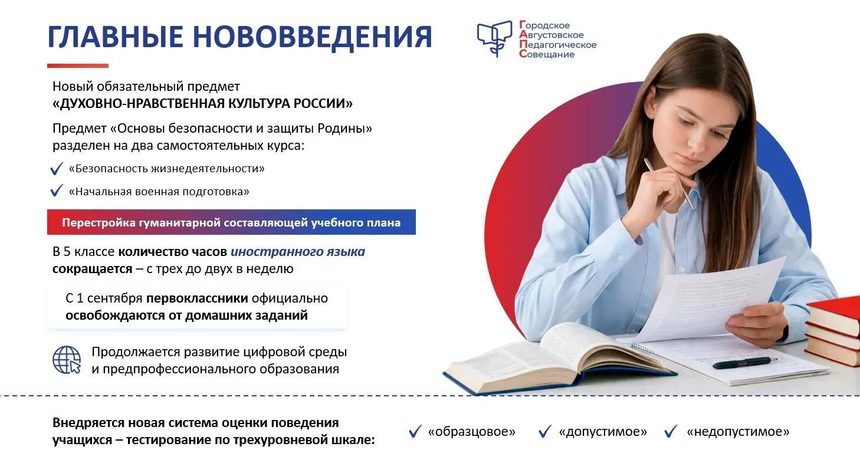 ГЛАВНЫЕ НОВОВВЕДЕНИЯ

Городское
Августовское
Педагогическое
Совещание

Новый обязательный предмет
«ДУХОВНО-НРАВСТВЕННАЯ КУЛЬТУРА РОССИИ»

Предмет «Основы безопасности и защиты Родины» разделен на два самостоятельных курса:

✓ «Безопасность жизнедеятельности»

✓ «Начальная военная подготовка»

Перестройка гуманитарной составляющей учебного плана

В 5 классе количество часов иностранного языка сокращается – с трех до двух в неделю

С 1 сентября первоклассники официально освобождаются от домашних заданий

Продолжается развитие цифровой среды и предпрофессионального образования

Внедряется новая система оценки поведения учащихся – тестирование по трехуровневой шкале:

✓ «образцовое» ✓ «допустимое» ✓ «недопустимое»